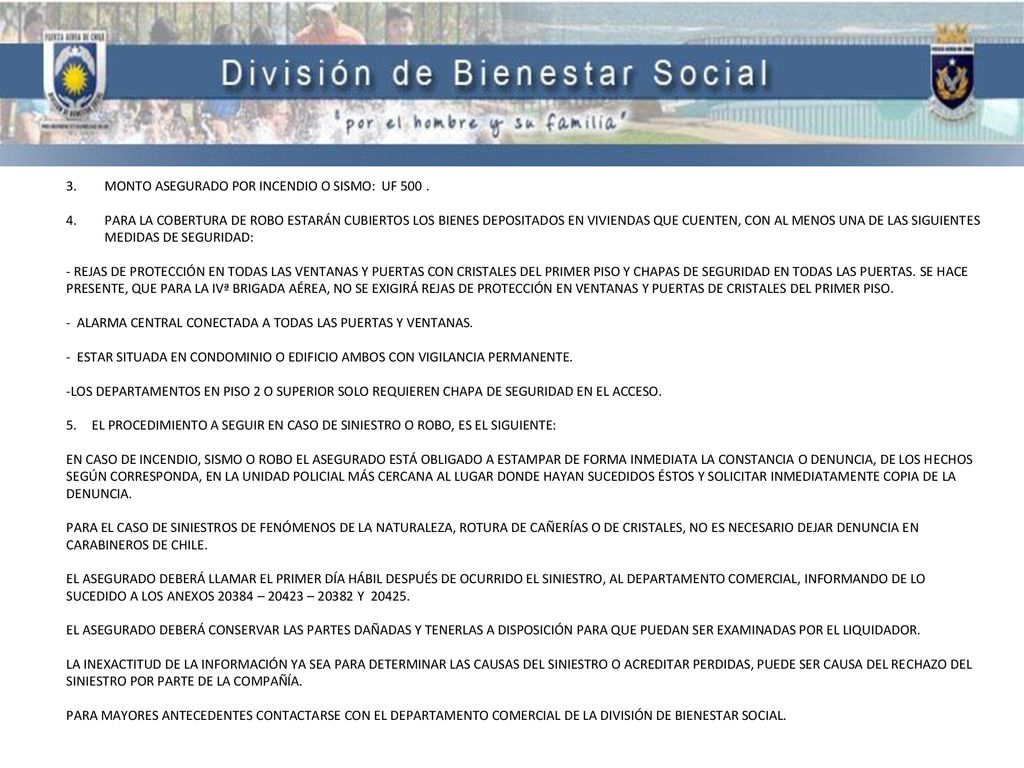 FUERZA AEREA DE CHILE

División de Bienestar Social

"por el hombre y su familia"

3. MONTO ASEGURADO POR INCENDIO O SISMO: UF 500 .

4. PARA LA COBERTURA DE ROBO ESTARÁN CUBIERTOS LOS BIENES DEPOSITADOS EN VIVIENDAS QUE CUENTEN, CON AL MENOS UNA DE LAS SIGUIENTES MEDIDAS DE SEGURIDAD:

- REJAS DE PROTECCIÓN EN TODAS LAS VENTANAS Y PUERTAS CON CRISTALES DEL PRIMER PISO Y CHAPAS DE SEGURIDAD EN TODAS LAS PUERTAS. SE HACE PRESENTE, QUE PARA LA IVª BRIGADA AÉREA, NO SE EXIGIRÁ REJAS DE PROTECCIÓN EN VENTANAS Y PUERTAS DE CRISTALES DEL PRIMER PISO.

- ALARMA CENTRAL CONECTADA A TODAS LAS PUERTAS Y VENTANAS.

- ESTAR SITUADA EN CONDOMINIO O EDIFICIO AMBOS CON VIGILANCIA PERMANENTE.

-LOS DEPARTAMENTOS EN PISO 2 O SUPERIOR SOLO REQUIEREN CHAPA DE SEGURIDAD EN EL ACCESO.

5. EL PROCEDIMIENTO A SEGUIR EN CASO DE SINIESTRO O ROBO, ES EL SIGUIENTE:

EN CASO DE INCENDIO, SISMO O ROBO EL ASEGURADO ESTÁ OBLIGADO A ESTAMPAR DE FORMA INMEDIATA LA CONSTANCIA O DENUNCIA, DE LOS HECHOS SEGÚN CORRESPONDA, EN LA UNIDAD POLICIAL MÁS CERCANA AL LUGAR DONDE HAYAN SUCEDIDOS ÉSTOS Y SOLICITAR INMEDIATAMENTE COPIA DE LA DENUNCIA.

PARA EL CASO DE SINIESTROS DE FENÓMENOS DE LA NATURALEZA, ROTURA DE CAÑERÍAS O DE CRISTALES, NO ES NECESARIO DEJAR DENUNCIA EN CARABINEROS DE CHILE.

EL ASEGURADO DEBERÁ LLAMAR EL PRIMER DÍA HÁBIL DESPUÉS DE OCURRIDO EL SINIESTRO, AL DEPARTAMENTO COMERCIAL, INFORMANDO DE LO SUCEDIDO A LOS ANEXOS 20384 – 20423 – 20382 Y 20425.

EL ASEGURADO DEBERÁ CONSERVAR LAS PARTES DAÑADAS Y TENERLAS A DISPOSICIÓN PARA QUE PUEDAN SER EXAMINADAS POR EL LIQUIDADOR.

LA INEXACTITUD DE LA INFORMACIÓN YA SEA PARA DETERMINAR LAS CAUSAS DEL SINIESTRO O ACREDITAR PERDIDAS, PUEDE SER CAUSA DEL RECHAZO DEL SINIESTRO POR PARTE DE LA COMPAÑÍA.

PARA MAYORES ANTECEDENTES CONTACTARSE CON EL DEPARTAMENTO COMERCIAL DE LA DIVISIÓN DE BIENESTAR SOCIAL.